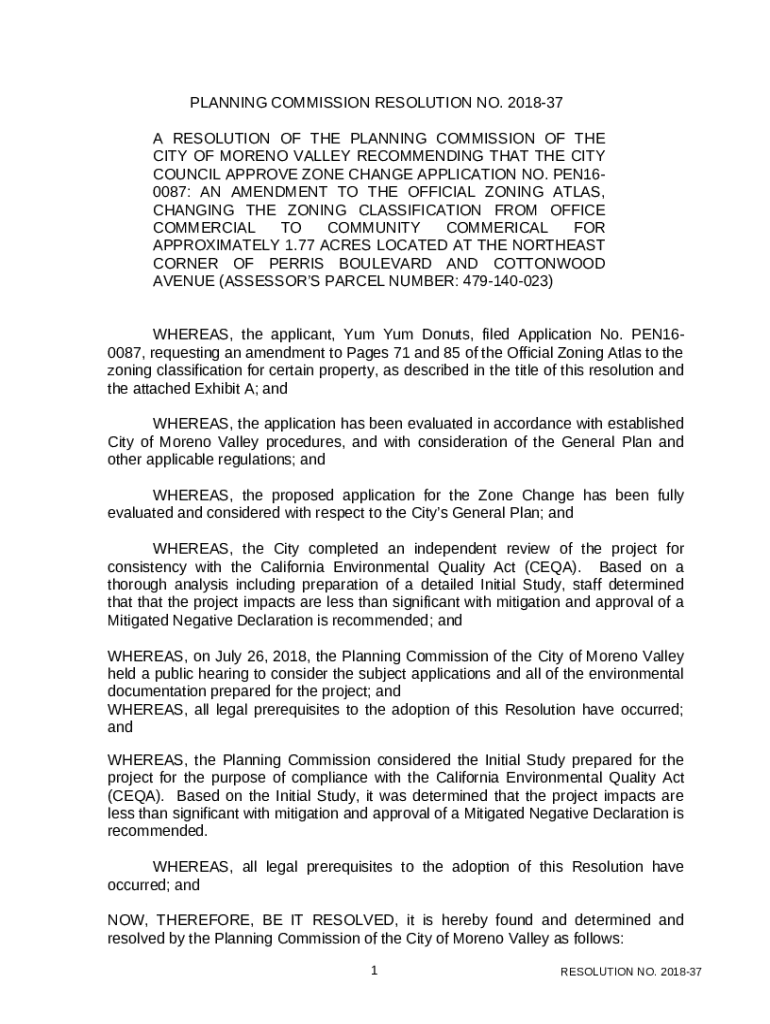 PLANNING COMMISSION RESOLUTION NO. 2018-37

A RESOLUTION OF THE PLANNING COMMISSION OF THE CITY OF MORENO VALLEY RECOMMENDING THAT THE CITY COUNCIL APPROVE ZONE CHANGE APPLICATION NO. PEN16-0087: AN AMENDMENT TO THE OFFICIAL ZONING ATLAS, CHANGING THE ZONING CLASSIFICATION FROM OFFICE COMMERCIAL TO COMMUNITY COMMERICAL FOR APPROXIMATELY 1.77 ACRES LOCATED AT THE NORTHEAST CORNER OF PERRIS BOULEVARD AND COTTONWOOD AVENUE (ASSESSOR'S PARCEL NUMBER: 479-140-023)

WHEREAS, the applicant, Yum Yum Donuts, filed Application No. PEN16-0087, requesting an amendment to Pages 71 and 85 of the Official Zoning Atlas to the zoning classification for certain property, as described in the title of this resolution and the attached Exhibit A; and

WHEREAS, the application has been evaluated in accordance with established City of Moreno Valley procedures, and with consideration of the General Plan and other applicable regulations; and

WHEREAS, the proposed application for the Zone Change has been fully evaluated and considered with respect to the City's General Plan; and

WHEREAS, the City completed an independent review of the project for consistency with the California Environmental Quality Act (CEQA). Based on a thorough analysis including preparation of a detailed Initial Study, staff determined that that the project impacts are less than significant with mitigation and approval of a Mitigated Negative Declaration is recommended; and

WHEREAS, on July 26, 2018, the Planning Commission of the City of Moreno Valley held a public hearing to consider the subject applications and all of the environmental documentation prepared for the project; and
WHEREAS, all legal prerequisites to the adoption of this Resolution have occurred; and

WHEREAS, the Planning Commission considered the Initial Study prepared for the project for the purpose of compliance with the California Environmental Quality Act (CEQA). Based on the Initial Study, it was determined that the project impacts are less than significant with mitigation and approval of a Mitigated Negative Declaration is recommended.

WHEREAS, all legal prerequisites to the adoption of this Resolution have occurred; and

NOW, THEREFORE, BE IT RESOLVED, it is hereby found and determined and resolved by the Planning Commission of the City of Moreno Valley as follows:

1

RESOLUTION NO. 2018-37